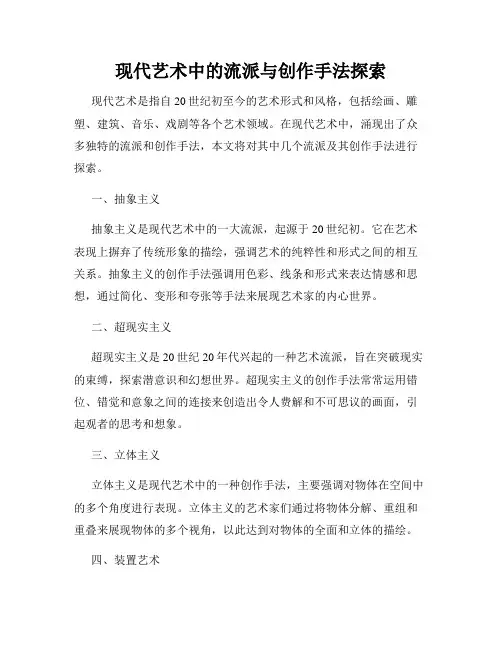 现代艺术中的流派与创作手法探索

现代艺术是指自20世纪初至今的艺术形式和风格，包括绘画、雕塑、建筑、音乐、戏剧等各个艺术领域。在现代艺术中，涌现出了众多独特的流派和创作手法，本文将对其中几个流派及其创作手法进行探索。

一、抽象主义

抽象主义是现代艺术中的一大流派，起源于20世纪初。它在艺术表现上摒弃了传统形象的描绘，强调艺术的纯粹性和形式之间的相互关系。抽象主义的创作手法强调用色彩、线条和形式来表达情感和思想，通过简化、变形和夸张等手法来展现艺术家的内心世界。

二、超现实主义

超现实主义是20世纪20年代兴起的一种艺术流派，旨在突破现实的束缚，探索潜意识和幻想世界。超现实主义的创作手法常常运用错位、错觉和意象之间的连接来创造出令人费解和不可思议的画面，引起观者的思考和想象。

三、立体主义

立体主义是现代艺术中的一种创作手法，主要强调对物体在空间中的多个角度进行表现。立体主义的艺术家们通过将物体分解、重组和重叠来展现物体的多个视角，以此达到对物体的全面和立体的描绘。

四、装置艺术